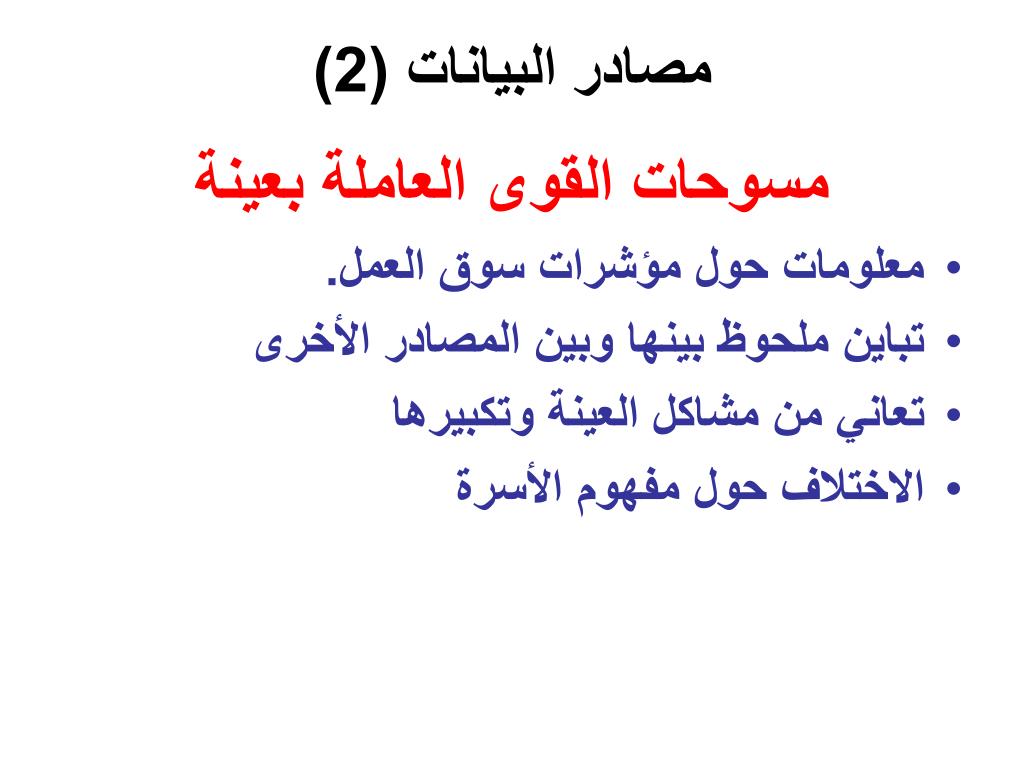 مصادر البيانات (2)

مسوحات القوى العاملة بعينة

• معلومات حول مؤشرات سوق العمل.
• تباين ملحوظ بينها وبين المصادر الأخرى
• تعاني من مشاكل العينة وتكبيرها
• الاختلاف حول مفهوم الأسرة